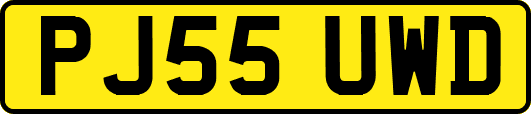 PJ55 UWD